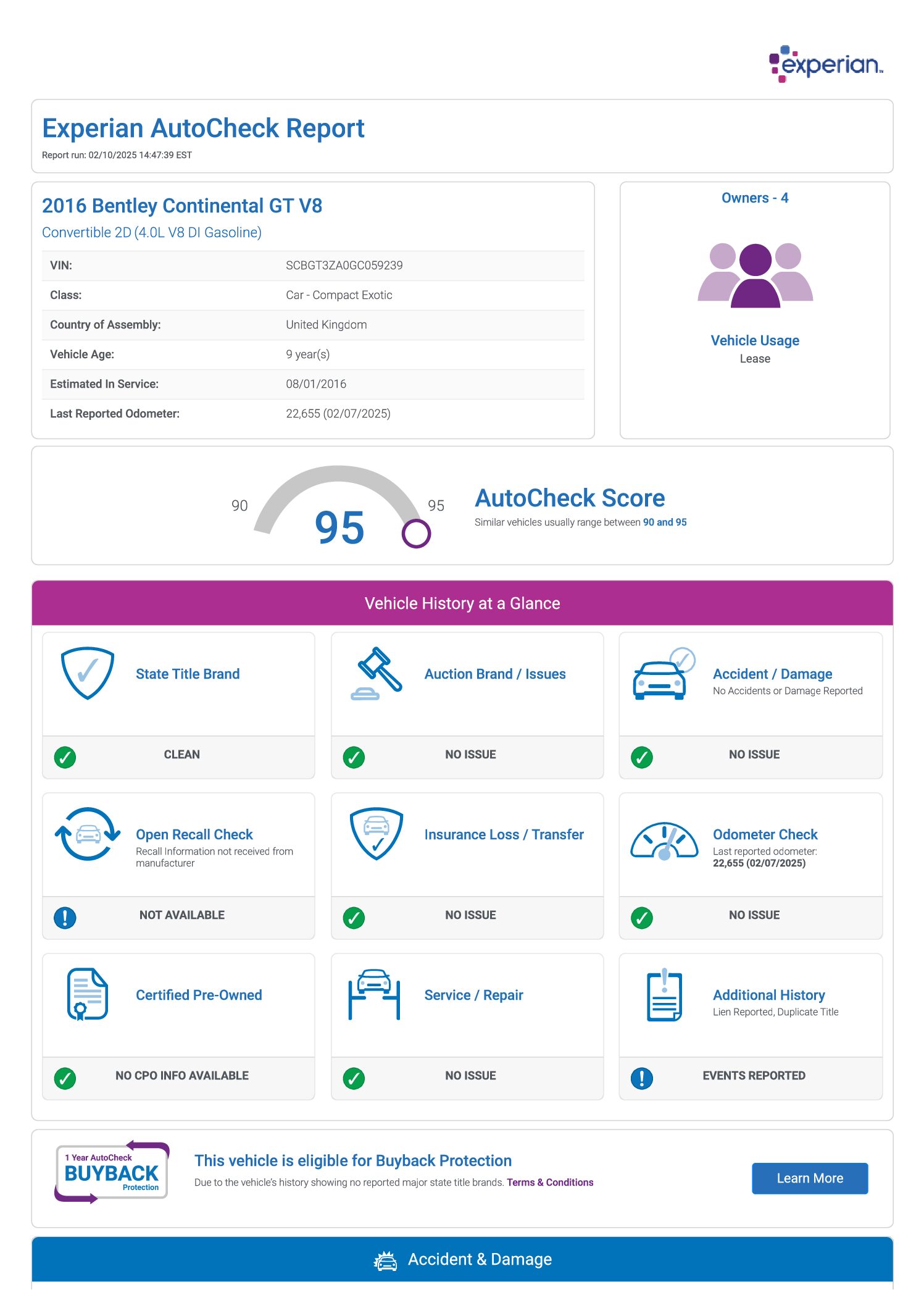 experian™

Experian AutoCheck Report

Report run: 02/10/2025 14:47:39 EST

2016 Bentley Continental GT V8

Convertible 2D (4.0L V8 DI Gasoline)

| VIN: | SCBGT3ZA0GC059239 |
|---|---|
| Class: | Car - Compact Exotic |
| Country of Assembly: | United Kingdom |
| Vehicle Age: | 9 year(s) |
| Estimated In Service: | 08/01/2016 |
| Last Reported Odometer: | 22,655 (02/07/2025) |

Owners - 4

Vehicle Usage
Lease

90 95 95

AutoCheck Score

Similar vehicles usually range between 90 and 95

Vehicle History at a Glance

State Title Brand
CLEAN

Auction Brand / Issues
NO ISSUE

Accident / Damage
No Accidents or Damage Reported
NO ISSUE

Open Recall Check
Recall Information not received from manufacturer
NOT AVAILABLE

Insurance Loss / Transfer
NO ISSUE

Odometer Check
Last reported odometer:
22,655 (02/07/2025)
NO ISSUE

Certified Pre-Owned
NO CPO INFO AVAILABLE

Service / Repair
NO ISSUE

Additional History
Lien Reported, Duplicate Title
EVENTS REPORTED

1 Year AutoCheck BUYBACK Protection

This vehicle is eligible for Buyback Protection

Due to the vehicle's history showing no reported major state title brands. Terms & Conditions

Learn More

Accident & Damage